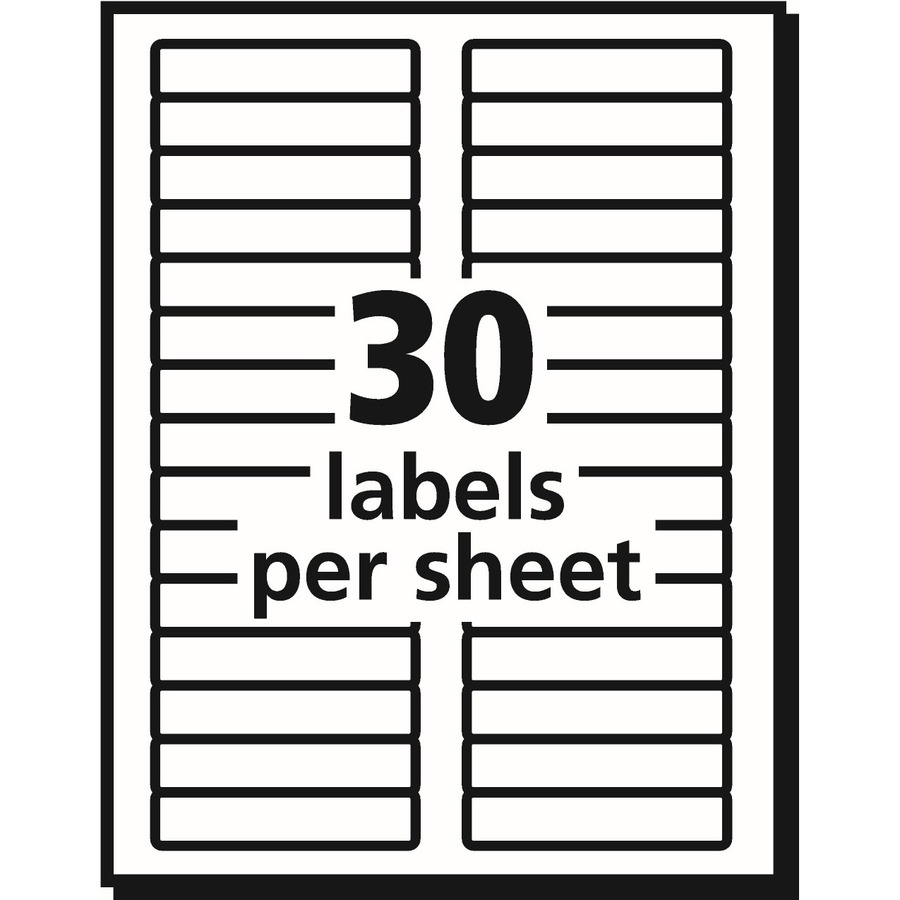 30
labels
per sheet